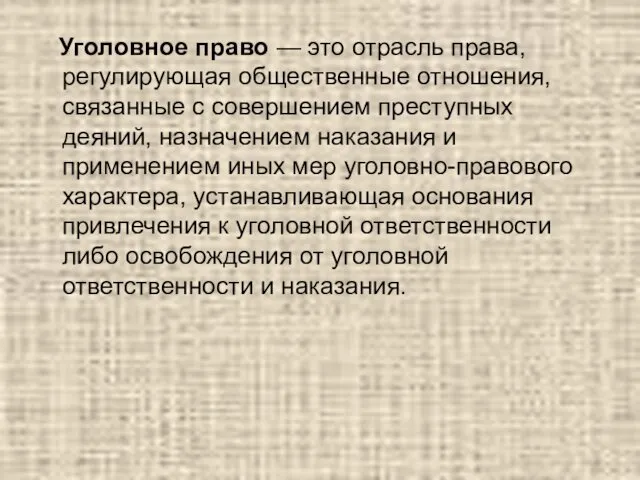 Уголовное право — это отрасль права, регулирующая общественные отношения, связанные с совершением преступных деяний, назначением наказания и применением иных мер уголовно-правового характера, устанавливающая основания привлечения к уголовной ответственности либо освобождения от уголовной ответственности и наказания.